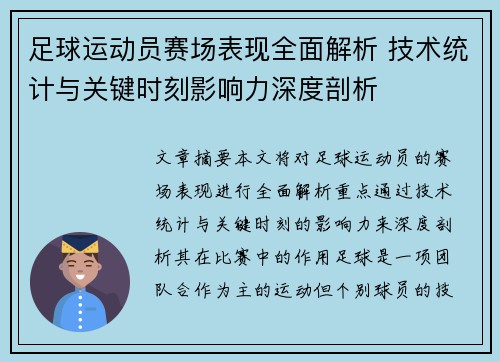 足球运动员赛场表现全面解析 技术统计与关键时刻影响力深度剖析

文章摘要本文将对足球运动员的赛场表现进行全面解析重点通过技术统计与关键时刻的影响力来深度剖析其在比赛中的作用足球是一项团队合作为主的运动但个别球员的技